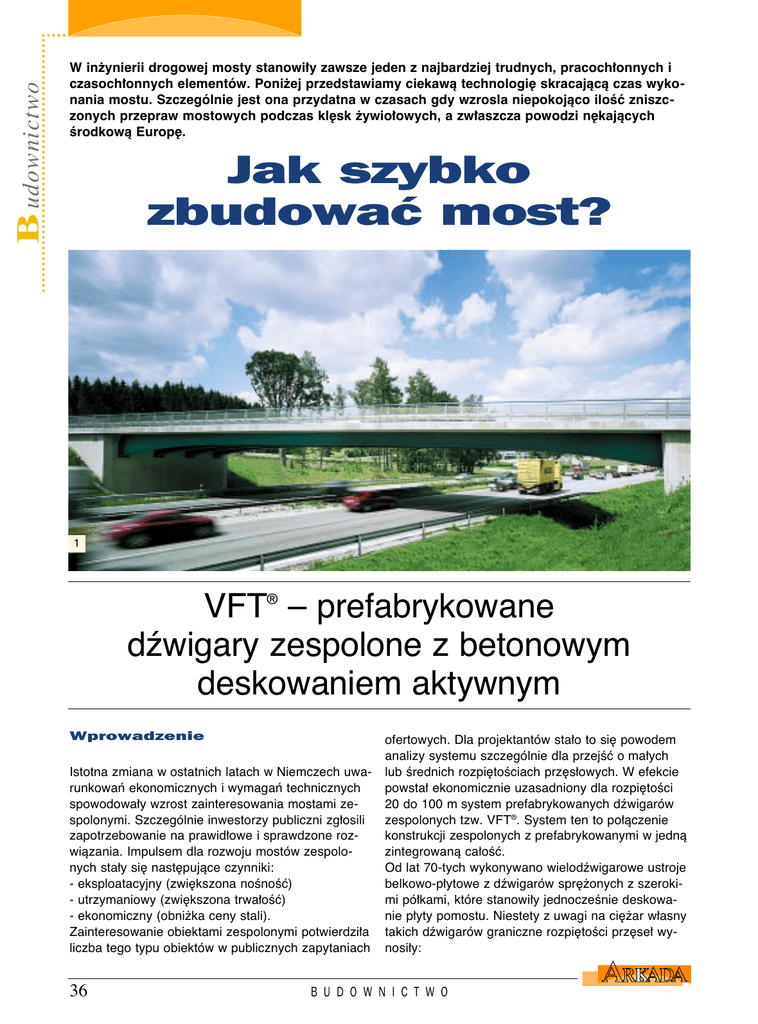 Budownictwo

W inżynierii drogowej mosty stanowiły zawsze jeden z najbardziej trudnych, pracochłonnych i czasochłonnych elementów. Poniżej przedstawiamy ciekawą technologię skracającą czas wykonania mostu. Szczególnie jest ona przydatna w czasach gdy wzrosła niepokojąco ilość zniszczonych przepraw mostowych podczas klęsk żywiołowych, a zwłaszcza powodzi nękających środkową Europę.

Jak szybko zbudować most?

1

VFT® – prefabrykowane dźwigary zespolone z betonowym deskowaniem aktywnym

Wprowadzenie

Istotna zmiana w ostatnich latach w Niemczech uwarunkowań ekonomicznych i wymagań technicznych spowodowały wzrost zainteresowania mostami zespolonymi. Szczególnie inwestorzy publiczni zgłosili zapotrzebowanie na prawidłowe i sprawdzone rozwiązania. Impulsem dla rozwoju mostów zespolonych stały się następujące czynniki:
- eksploatacyjny (zwiększona nośność)
- utrzymaniowy (zwiększona trwałość)
- ekonomiczny (obniżka ceny stali).
Zainteresowanie obiektami zespolonymi potwierdziła liczba tego typu obiektów w publicznych zapytaniach ofertowych. Dla projektantów stało to się powodem analizy systemu szczególnie dla przejść o małych lub średnich rozpiętościach przęsłowych. W efekcie powstał ekonomicznie uzasadniony dla rozpiętości 20 do 100 m system prefabrykowanych dźwigarów zespolonych tzw. VFT®. System ten to połączenie konstrukcji zespolonych z prefabrykowanymi w jedną zintegrowaną całość.
Od lat 70-tych wykonywano wielodźwigarowe ustroje belkowo-płytowe z dźwigarów sprężonych z szerokimi półkami, które stanowiły jednocześnie deskowanie płyty pomostu. Niestety z uwagi na ciężar własny takich dźwigarów graniczne rozpiętości przęseł wynosiły:

36 BUDOWNICTWO ARKADA